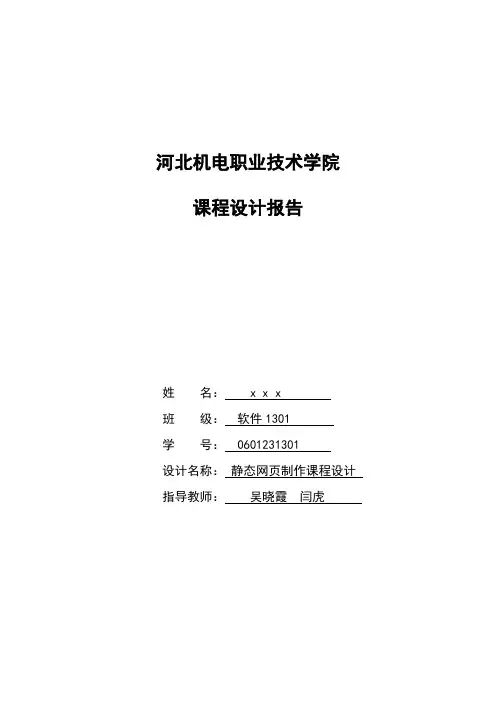 河北机电职业技术学院

课程设计报告

姓　　名：　x x x

班　　级：　软件 1301

学　　号：　0601231301

设计名称：　静态网页制作课程设计

指导教师：　吴晓霞　闫虎